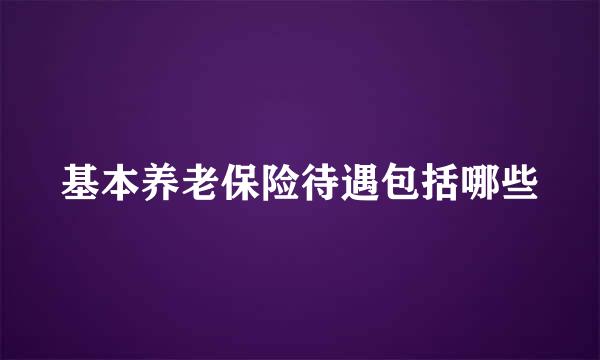 基本养老保险待遇包括哪些